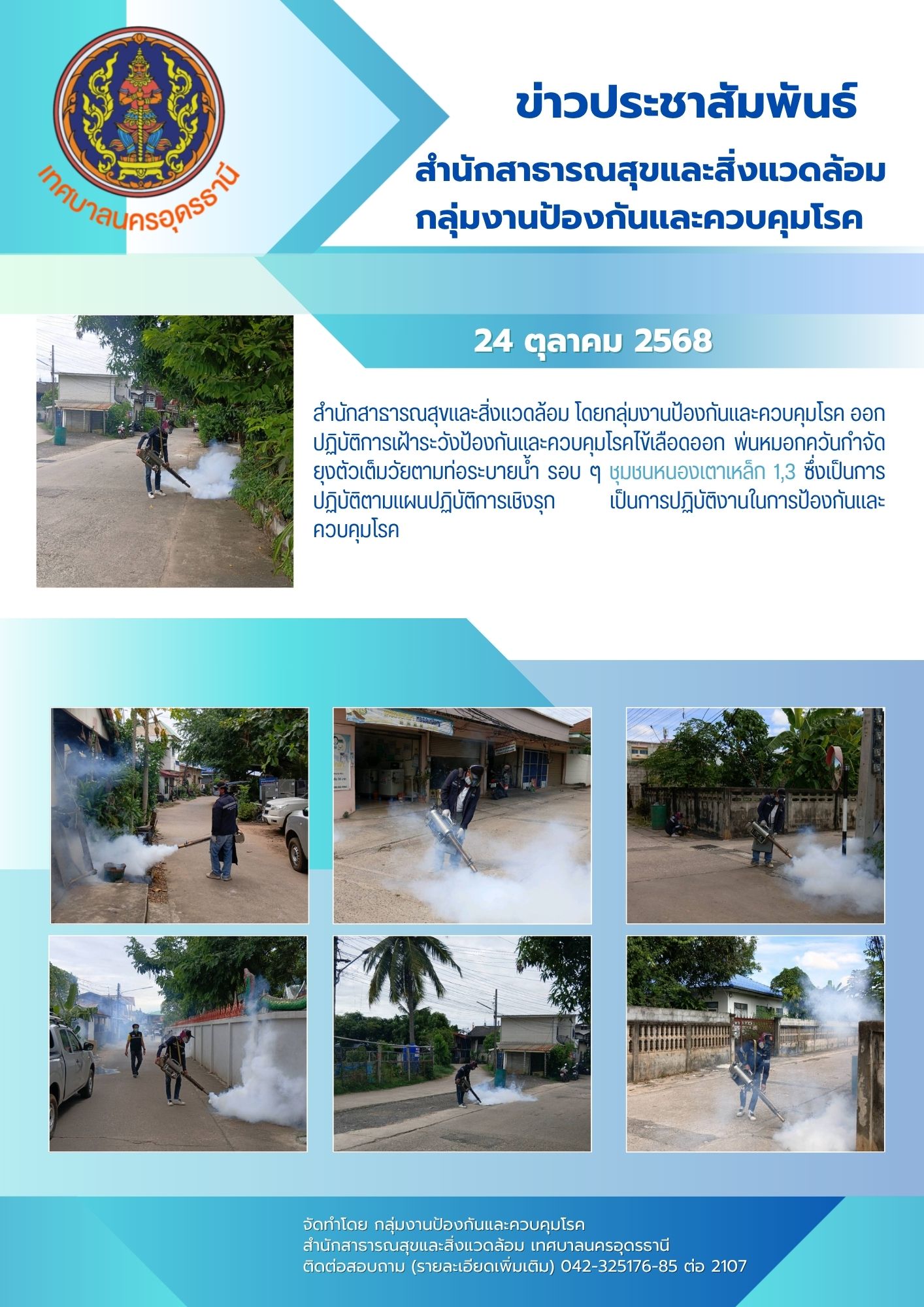 เทศบาลนครอุดรธานี

ข่าวประชาสัมพันธ์

สำนักสาธารณสุขและสิ่งแวดล้อม
กลุ่มงานป้องกันและควบคุมโรค

24 ตุลาคม 2568

สำนักสาธารณสุขและสิ่งแวดล้อม โดยกลุ่มงานป้องกันและควบคุมโรค ออกปฏิบัติการเฝ้าระวังป้องกันและควบคุมโรคไข้เลือดออก พ่นหมอกควันกำจัดยุงตัวเต็มวัยตามท่อระบายน้ำ รอบ ๆ ชุมชนหนองเตาเหล็ก 1,3 ซึ่งเป็นการปฏิบัติตามแผนปฏิบัติการเชิงรุก เป็นการปฏิบัติงานในการป้องกันและควบคุมโรค

จัดทำโดย กลุ่มงานป้องกันและควบคุมโรค
สำนักสาธารณสุขและสิ่งแวดล้อม เทศบาลนครอุดรธานี
ติดต่อสอบถาม (รายละเอียดเพิ่มเติม) 042-325176-85 ต่อ 2107